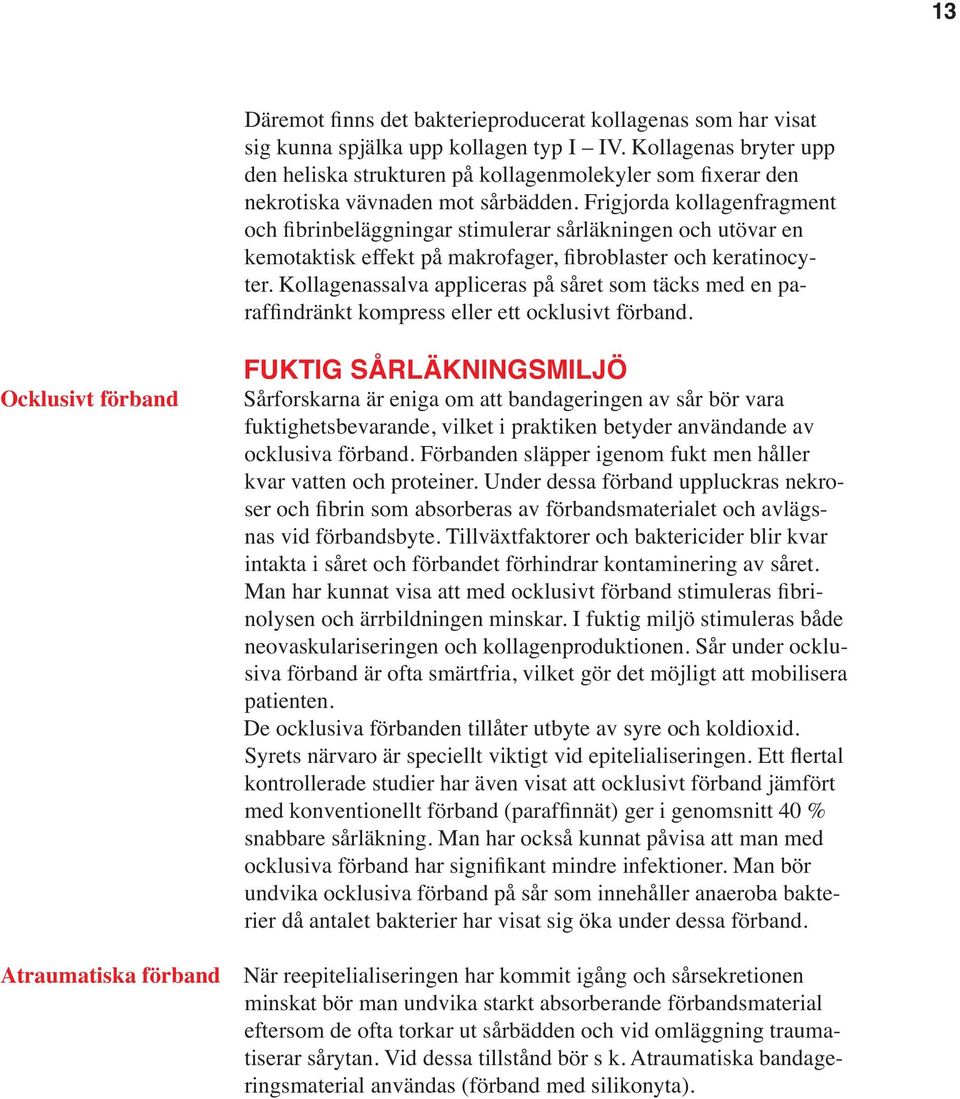 13

Däremot finns det bakterieproducerat kollagenas som har visat sig kunna spjälka upp kollagen typ I – IV. Kollagenas bryter upp den heliska strukturen på kollagenmolekyler som fixerar den nekrotiska vävnaden mot sårbädden. Frigjorda kollagenfragment och fibrinbeläggningar stimulerar sårläkningen och utövar en kemotaktisk effekt på makrofager, fibroblaster och keratinocyter. Kollagenassalva appliceras på såret som täcks med en paraffindränkt kompress eller ett ocklusivt förband.

Ocklusivt förband

FUKTIG SÅRLÄKNINGSMILJÖ
Sårforskarna är eniga om att bandageringen av sår bör vara fuktighetsbevarande, vilket i praktiken betyder användande av ocklusiva förband. Förbanden släpper igenom fukt men håller kvar vatten och proteiner. Under dessa förband uppluckras nekroser och fibrin som absorberas av förbandsmaterialet och avlägsnas vid förbandsbyte. Tillväxtfaktorer och baktericider blir kvar intakta i såret och förbandet förhindrar kontaminering av såret. Man har kunnat visa att med ocklusivt förband stimuleras fibrinolysen och ärrbildningen minskar. I fuktig miljö stimuleras både neovaskulariseringen och kollagenproduktionen. Sår under ocklusiva förband är ofta smärtfria, vilket gör det möjligt att mobilisera patienten.
De ocklusiva förbanden tillåter utbyte av syre och koldioxid. Syrets närvaro är speciellt viktigt vid epitelialiseringen. Ett flertal kontrollerade studier har även visat att ocklusivt förband jämfört med konventionellt förband (paraffinnät) ger i genomsnitt 40 % snabbare sårläkning. Man har också kunnat påvisa att man med ocklusiva förband har signifikant mindre infektioner. Man bör undvika ocklusiva förband på sår som innehåller anaeroba bakterier då antalet bakterier har visat sig öka under dessa förband.

Atraumatiska förband

När reepitelialiseringen har kommit igång och sårsekretionen minskat bör man undvika starkt absorberande förbandsmaterial eftersom de ofta torkar ut sårbädden och vid omläggning traumatiserar sårytan. Vid dessa tillstånd bör s k. Atraumatiska bandageringsmaterial användas (förband med silikonyta).